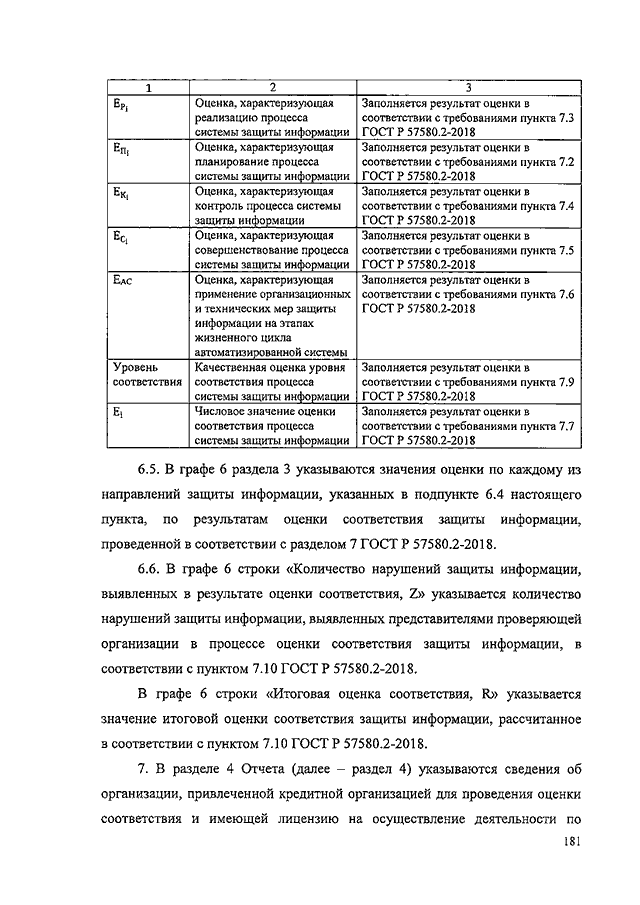 | 1 | 2 | 3 |
|---|---|---|
| $E_{P_i}$ | Оценка, характеризующая реализацию процесса системы защиты информации | Заполняется результат оценки в соответствии с требованиями пункта 7.3 ГОСТ Р 57580.2-2018 |
| $E_{П_i}$ | Оценка, характеризующая планирование процесса системы защиты информации | Заполняется результат оценки в соответствии с требованиями пункта 7.2 ГОСТ Р 57580.2-2018 |
| $E_{K_i}$ | Оценка, характеризующая контроль процесса системы защиты информации | Заполняется результат оценки в соответствии с требованиями пункта 7.4 ГОСТ Р 57580.2-2018 |
| $E_{C_i}$ | Оценка, характеризующая совершенствование процесса системы защиты информации | Заполняется результат оценки в соответствии с требованиями пункта 7.5 ГОСТ Р 57580.2-2018 |
| $E_{AC}$ | Оценка, характеризующая применение организационных и технических мер защиты информации на этапах жизненного цикла автоматизированной системы | Заполняется результат оценки в соответствии с требованиями пункта 7.6 ГОСТ Р 57580.2-2018 |
| Уровень соответствия | Качественная оценка уровня соответствия процесса системы защиты информации | Заполняется результат оценки в соответствии с требованиями пункта 7.9 ГОСТ Р 57580.2-2018 |
| $E_i$ | Числовое значение оценки соответствия процесса системы защиты информации | Заполняется результат оценки в соответствии с требованиями пункта 7.7 ГОСТ Р 57580.2-2018 |

6.5. В графе 6 раздела 3 указываются значения оценки по каждому из направлений защиты информации, указанных в подпункте 6.4 настоящего пункта, по результатам оценки соответствия защиты информации, проведенной в соответствии с разделом 7 ГОСТ Р 57580.2-2018.

6.6. В графе 6 строки «Количество нарушений защиты информации, выявленных в результате оценки соответствия, Z» указывается количество нарушений защиты информации, выявленных представителями проверяющей организации в процессе оценки соответствия защиты информации, в соответствии с пунктом 7.10 ГОСТ Р 57580.2-2018.

В графе 6 строки «Итоговая оценка соответствия, R» указывается значение итоговой оценки соответствия защиты информации, рассчитанное в соответствии с пунктом 7.10 ГОСТ Р 57580.2-2018.

7. В разделе 4 Отчета (далее – раздел 4) указываются сведения об организации, привлеченной кредитной организацией для проведения оценки соответствия и имеющей лицензию на осуществление деятельности по

181